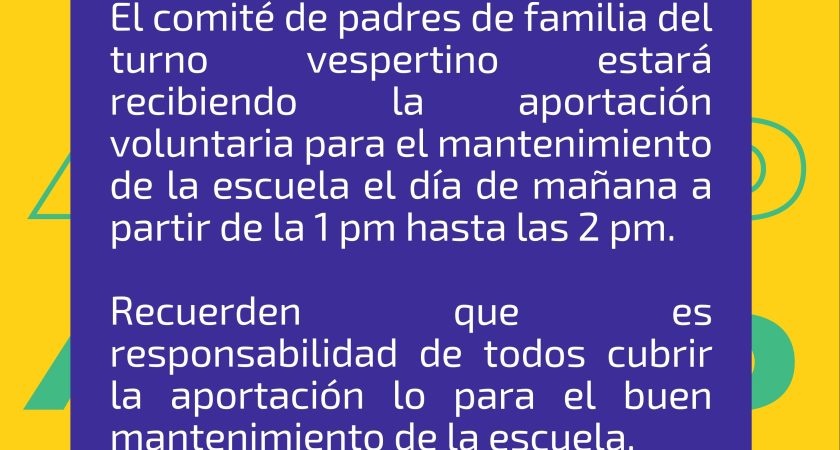 El comité de padres de familia del turno vespertino estará recibiendo la aportación voluntaria para el mantenimiento de la escuela el día de mañana a partir de la 1 pm hasta las 2 pm.

Recuerden que es responsabilidad de todos cubrir la aportación lo para el buen mantenimiento de la escuela.